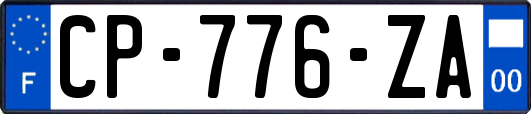 F
CP-776-ZA
00